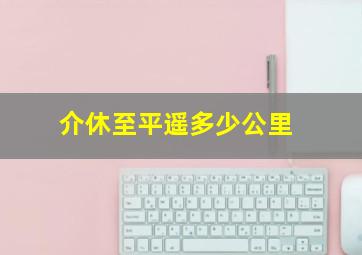 介休至平遥多少公里